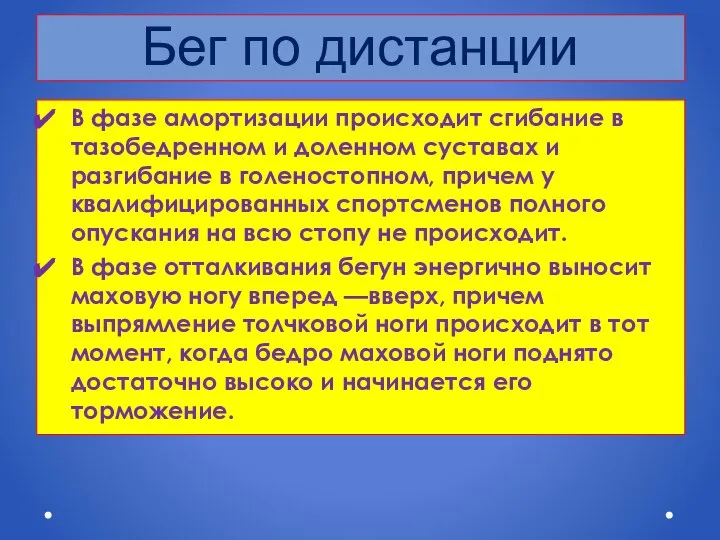 Бег по дистанции

✔ В фазе амортизации происходит сгибание в тазобедренном и доленном суставах и разгибание в голеностопном, причем у квалифицированных спортсменов полного опускания на всю стопу не происходит.

✔ В фазе отталкивания бегун энергично выносит маховую ногу вперед —вверх, причем выпрямление толчковой ноги происходит в тот момент, когда бедро маховой ноги поднято достаточно высоко и начинается его торможение.